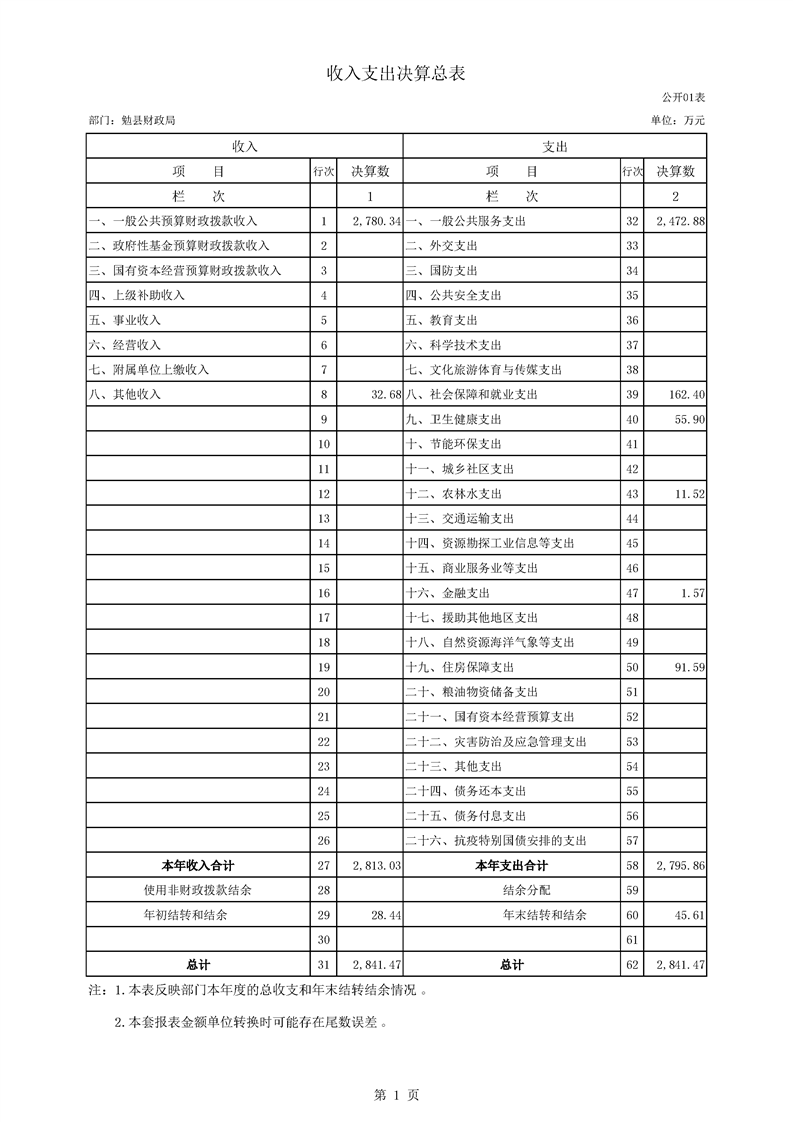 收入支出决算总表

公开01表

部门：勉县财政局

单位：万元

| 收入 | | | 支出 | | |
|---|---|---|---|---|---|
| 项　目 | 行次 | 决算数 | 项　目 | 行次 | 决算数 |
| 栏　次 | | 1 | 栏　次 | | 2 |
| 一、一般公共预算财政拨款收入 | 1 | 2,780.34 | 一、一般公共服务支出 | 32 | 2,472.88 |
| 二、政府性基金预算财政拨款收入 | 2 | | 二、外交支出 | 33 | |
| 三、国有资本经营预算财政拨款收入 | 3 | | 三、国防支出 | 34 | |
| 四、上级补助收入 | 4 | | 四、公共安全支出 | 35 | |
| 五、事业收入 | 5 | | 五、教育支出 | 36 | |
| 六、经营收入 | 6 | | 六、科学技术支出 | 37 | |
| 七、附属单位上缴收入 | 7 | | 七、文化旅游体育与传媒支出 | 38 | |
| 八、其他收入 | 8 | 32.68 | 八、社会保障和就业支出 | 39 | 162.40 |
| | 9 | | 九、卫生健康支出 | 40 | 55.90 |
| | 10 | | 十、节能环保支出 | 41 | |
| | 11 | | 十一、城乡社区支出 | 42 | |
| | 12 | | 十二、农林水支出 | 43 | 11.52 |
| | 13 | | 十三、交通运输支出 | 44 | |
| | 14 | | 十四、资源勘探工业信息等支出 | 45 | |
| | 15 | | 十五、商业服务业等支出 | 46 | |
| | 16 | | 十六、金融支出 | 47 | 1.57 |
| | 17 | | 十七、援助其他地区支出 | 48 | |
| | 18 | | 十八、自然资源海洋气象等支出 | 49 | |
| | 19 | | 十九、住房保障支出 | 50 | 91.59 |
| | 20 | | 二十、粮油物资储备支出 | 51 | |
| | 21 | | 二十一、国有资本经营预算支出 | 52 | |
| | 22 | | 二十二、灾害防治及应急管理支出 | 53 | |
| | 23 | | 二十三、其他支出 | 54 | |
| | 24 | | 二十四、债务还本支出 | 55 | |
| | 25 | | 二十五、债务付息支出 | 56 | |
| | 26 | | 二十六、抗疫特别国债安排的支出 | 57 | |
| 本年收入合计 | 27 | 2,813.03 | 本年支出合计 | 58 | 2,795.86 |
| 使用非财政拨款结余 | 28 | | 结余分配 | 59 | |
| 年初结转和结余 | 29 | 28.44 | 年末结转和结余 | 60 | 45.61 |
| | 30 | | | 61 | |
| 总计 | 31 | 2,841.47 | 总计 | 62 | 2,841.47 |

注：1.本表反映部门本年度的总收支和年末结转结余情况 。

2.本套报表金额单位转换时可能存在尾数误差 。

第 1 页